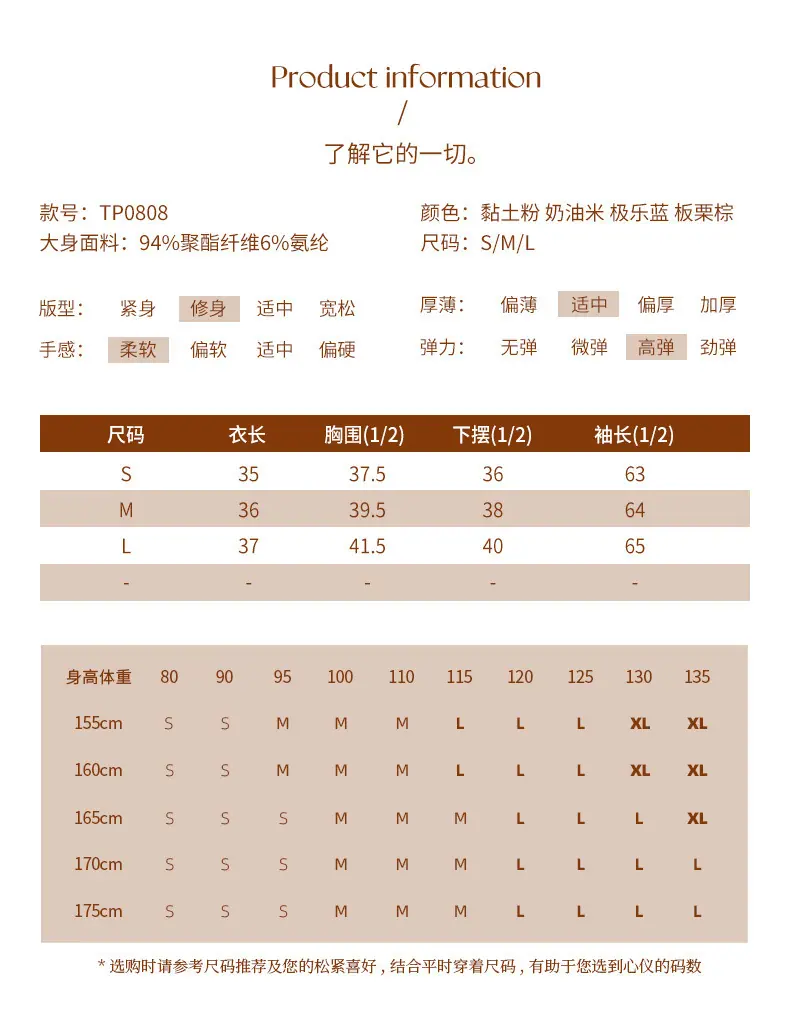 Product information
/
了解它的一切。

款号：TP0808
大身面料：94%聚酯纤维6%氨纶

颜色：黏土粉 奶油米 极乐蓝 板栗棕
尺码：S/M/L

版型： 紧身 修身 适中 宽松
手感： 柔软 偏软 适中 偏硬

厚薄： 偏薄 适中 偏厚 加厚
弹力： 无弹 微弹 高弹 劲弹

| 尺码 | 衣长 | 胸围(1/2) | 下摆(1/2) | 袖长(1/2) |
|---|---|---|---|---|
| S | 35 | 37.5 | 36 | 63 |
| M | 36 | 39.5 | 38 | 64 |
| L | 37 | 41.5 | 40 | 65 |
| - | - | - | - | - |

| 身高体重 | 80 | 90 | 95 | 100 | 110 | 115 | 120 | 125 | 130 | 135 |
|---|---|---|---|---|---|---|---|---|---|---|
| 155cm | S | S | M | M | M | L | L | L | XL | XL |
| 160cm | S | S | M | M | M | L | L | L | XL | XL |
| 165cm | S | S | S | M | M | M | L | L | L | XL |
| 170cm | S | S | S | M | M | M | L | L | L | L |
| 175cm | S | S | S | M | M | M | L | L | L | L |

* 选购时请参考尺码推荐及您的松紧喜好，结合平时穿着尺码，有助于您选到心仪的码数